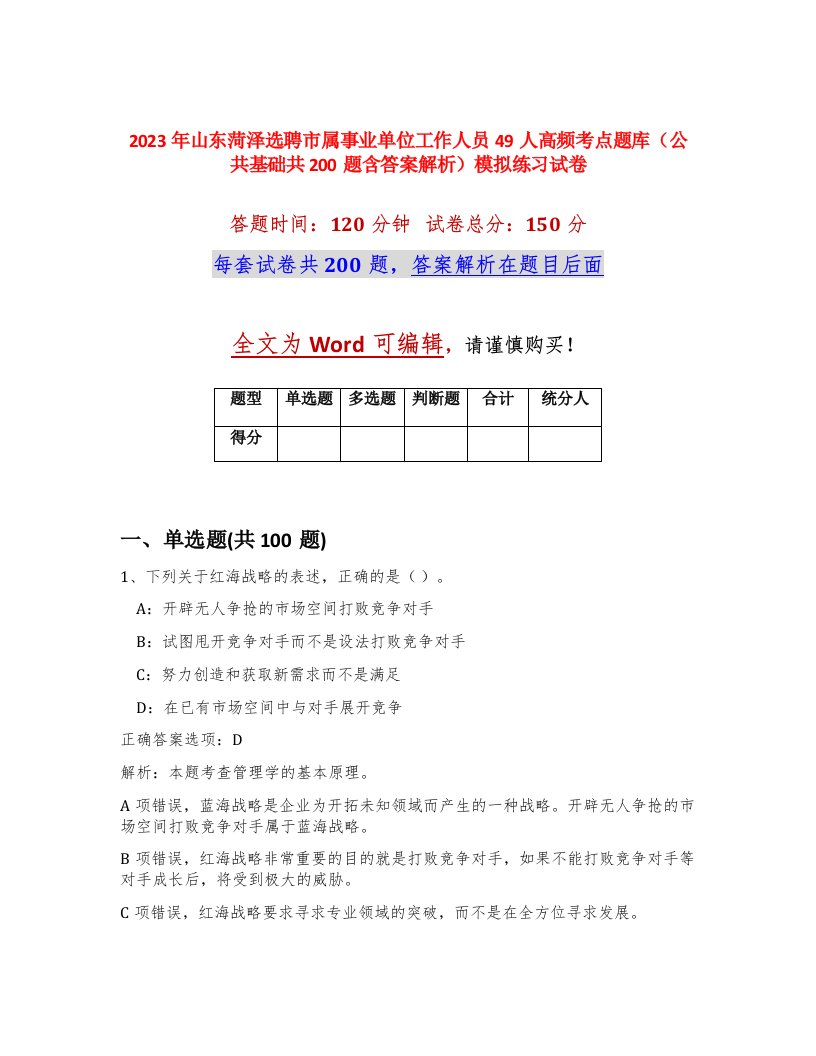 2023年山东菏泽选聘市属事业单位工作人员49人高频考点题库（公共基础共200题含答案解析）模拟练习试卷

答题时间：120分钟 试卷总分：150分

每套试卷共200题，答案解析在题目后面

全文为Word可编辑，请谨慎购买！

| 题型 | 单选题 | 多选题 | 判断题 | 合计 | 统分人 |
|---|---|---|---|---|---|
| 得分 | | | | | |

一、单选题(共100题)

1、下列关于红海战略的表述，正确的是（）。

A：开辟无人争抢的市场空间打败竞争对手

B：试图甩开竞争对手而不是设法打败竞争对手

C：努力创造和获取新需求而不是满足

D：在已有市场空间中与对手展开竞争

正确答案选项：D

解析：本题考查管理学的基本原理。

A项错误，蓝海战略是企业为开拓未知领域而产生的一种战略。开辟无人争抢的市场空间打败竞争对手属于蓝海战略。

B项错误，红海战略非常重要的目的就是打败竞争对手，如果不能打败竞争对手等对手成长后，将受到极大的威胁。

C项错误，红海战略要求寻求专业领域的突破，而不是在全方位寻求发展。